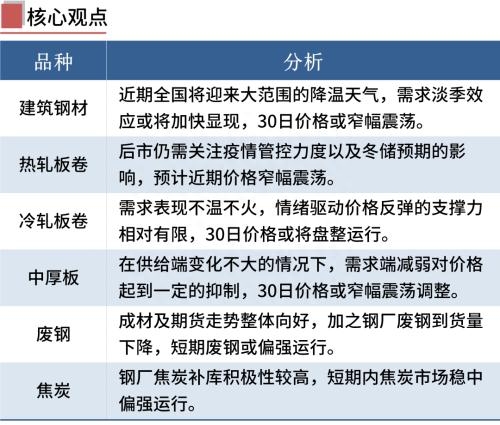 核心观点

| 品种 | 分析 |
|---|---|
| 建筑钢材 | 近期全国将迎来大范围的降温天气，需求淡季效应或将加快显现，30日价格或窄幅震荡。 |
| 热轧板卷 | 后市仍需关注疫情管控力度以及冬储预期的影响，预计近期价格窄幅震荡。 |
| 冷轧板卷 | 需求表现不温不火，情绪驱动价格反弹的支撑力相对有限，30日价格或将盘整运行。 |
| 中厚板 | 在供给端变化不大的情况下，需求端减弱对价格起到一定的抑制，30日价格或窄幅震荡调整。 |
| 废钢 | 成材及期货走势整体向好，加之钢厂废钢到货量下降，短期废钢或偏强运行。 |
| 焦炭 | 钢厂焦炭补库积极性较高，短期内焦炭市场稳中偏强运行。 |